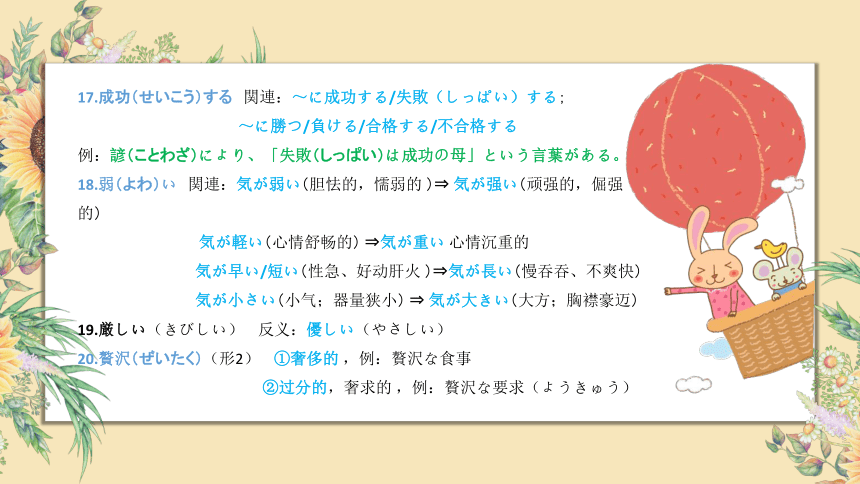 17.成功(せいこう)する　関連：～に成功する/失敗（しっぱい）する；
～に勝つ/負ける/合格する/不合格する
例：諺(ことわざ)により、「失敗(しっぱい)は成功の母」という言葉がある。
18.弱(よわ)い　関連：気が弱い（胆怯的，懦弱的）⇒ 気が強い（顽强的，倔强的）
気が軽い（心情舒畅的）⇒気が重い 心情沉重的
気が早い/短い（性急、好动肝火）⇒気が長い（慢吞吞、不爽快）
気が小さい（小气；器量狭小）⇒ 気が大きい（大方；胸襟豪迈）
19.厳しい（きびしい）　反义：優しい（やさしい）
20.贅沢（ぜいたく）（形2）　①奢侈的，例：贅沢な食事
②过分的，奢求的，例：贅沢な要求（ようきゅう）